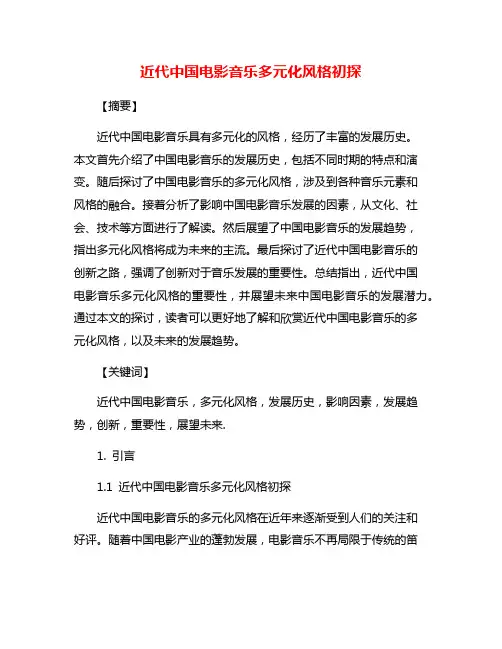 近代中国电影音乐多元化风格初探

【摘要】

近代中国电影音乐具有多元化的风格，经历了丰富的发展历史。本文首先介绍了中国电影音乐的发展历史，包括不同时期的特点和演变。随后探讨了中国电影音乐的多元化风格，涉及到各种音乐元素和风格的融合。接着分析了影响中国电影音乐发展的因素，从文化、社会、技术等方面进行了解读。然后展望了中国电影音乐的发展趋势，指出多元化风格将成为未来的主流。最后探讨了近代中国电影音乐的创新之路，强调了创新对于音乐发展的重要性。总结指出，近代中国电影音乐多元化风格的重要性，并展望未来中国电影音乐的发展潜力。通过本文的探讨，读者可以更好地了解和欣赏近代中国电影音乐的多元化风格，以及未来的发展趋势。

【关键词】

近代中国电影音乐，多元化风格，发展历史，影响因素，发展趋势，创新，重要性，展望未来.

1. 引言

1.1 近代中国电影音乐多元化风格初探

近代中国电影音乐的多元化风格在近年来逐渐受到人们的关注和好评。随着中国电影产业的蓬勃发展，电影音乐不再局限于传统的笛